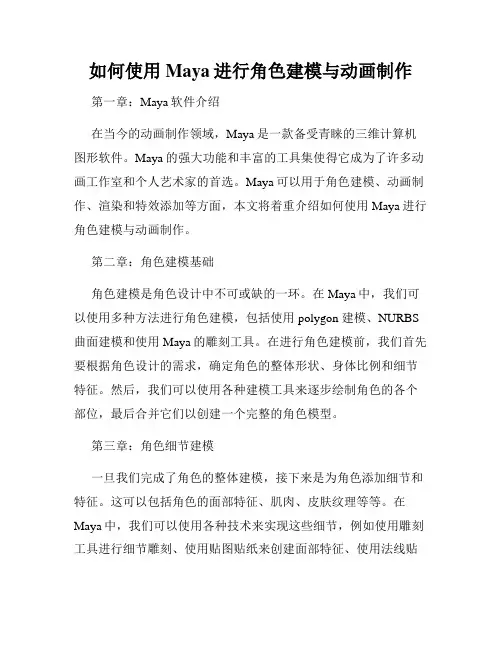 如何使用 Maya 进行角色建模与动画制作

第一章：Maya 软件介绍

在当今的动画制作领域，Maya 是一款备受青睐的三维计算机图形软件。Maya 的强大功能和丰富的工具集使得它成为了许多动画工作室和个人艺术家的首选。Maya 可以用于角色建模、动画制作、渲染和特效添加等方面，本文将着重介绍如何使用 Maya 进行角色建模与动画制作。

第二章：角色建模基础

角色建模是角色设计中不可或缺的一环。在 Maya 中，我们可以使用多种方法进行角色建模，包括使用 polygon 建模、NURBS 曲面建模和使用 Maya 的雕刻工具。在进行角色建模前，我们首先要根据角色设计的需求，确定角色的整体形状、身体比例和细节特征。然后，我们可以使用各种建模工具来逐步绘制角色的各个部位，最后合并它们以创建一个完整的角色模型。

第三章：角色细节建模

一旦我们完成了角色的整体建模，接下来是为角色添加细节和特征。这可以包括角色的面部特征、肌肉、皮肤纹理等等。在 Maya 中，我们可以使用各种技术来实现这些细节，例如使用雕刻工具进行细节雕刻、使用贴图贴纸来创建面部特征、使用法线贴